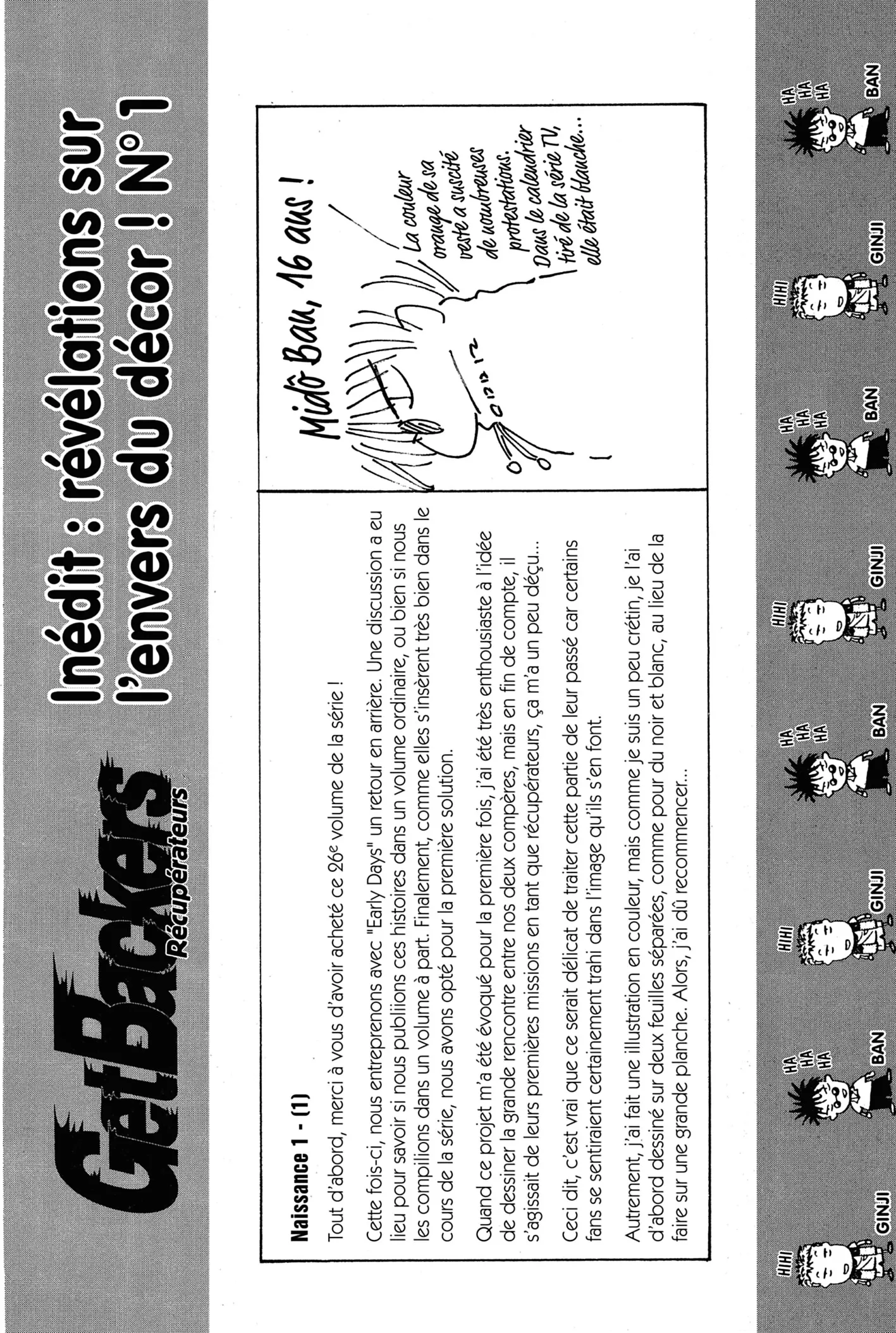 GetBackers
Récupérateurs

Inédit : révélations sur l'envers du décor ! N° 1

Naissance 1 - (1)

Tout d'abord, merci à vous d'avoir acheté ce 26e volume de la série !

Cette fois-ci, nous entreprenons avec "Early Days" un retour en arrière. Une discussion a eu lieu pour savoir si nous publiions ces histoires dans un volume ordinaire, ou bien si nous les compilions dans un volume à part. Finalement, comme elles s'insèrent très bien dans le cours de la série, nous avons opté pour la première solution.

Quand ce projet m'a été évoqué pour la première fois, j'ai été très enthousiaste à l'idée de dessiner la grande rencontre entre nos deux compères, mais en fin de compte, il s'agissait de leurs premières missions en tant que récupérateurs, ça m'a un peu déçu...

Ceci dit, c'est vrai que ce serait délicat de traiter cette partie de leur passé car certains fans se sentiraient certainement trahi dans l'image qu'ils s'en font.

Autrement, j'ai fait une illustration en couleur, mais comme je suis un peu crétin, je l'ai d'abord dessiné sur deux feuilles séparées, comme pour du noir et blanc, au lieu de la faire sur une grande planche. Alors, j'ai dû recommencer...

Midô Ban, 16 ans !

La couleur orange de sa veste a suscité de nombreuses protestations. Dans le calendrier tiré de la série TV, elle était blanche...

HIHI GINJI HA HA HA BAN HIHI GINJI HA HA HA BAN HIHI GINJI HA HA HA BAN HIHI GINJI HA HA HA BAN